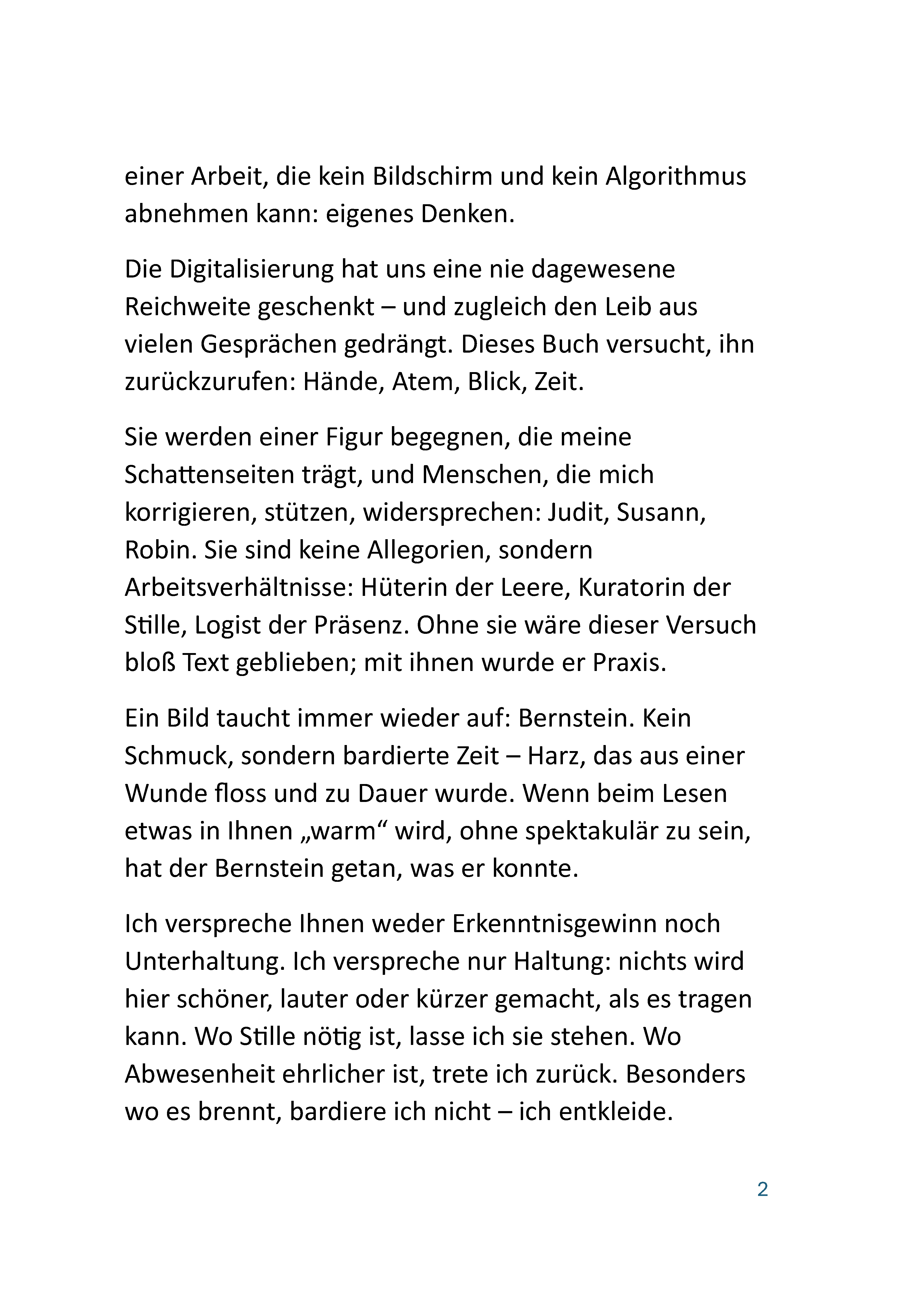 einer Arbeit, die kein Bildschirm und kein Algorithmus abnehmen kann: eigenes Denken.

Die Digitalisierung hat uns eine nie dagewesene Reichweite geschenkt – und zugleich den Leib aus vielen Gesprächen gedrängt. Dieses Buch versucht, ihn zurückzurufen: Hände, Atem, Blick, Zeit.

Sie werden einer Figur begegnen, die meine Schattenseiten trägt, und Menschen, die mich korrigieren, stützen, widersprechen: Judit, Susann, Robin. Sie sind keine Allegorien, sondern Arbeitsverhältnisse: Hüterin der Leere, Kuratorin der Stille, Logist der Präsenz. Ohne sie wäre dieser Versuch bloß Text geblieben; mit ihnen wurde er Praxis.

Ein Bild taucht immer wieder auf: Bernstein. Kein Schmuck, sondern bardierte Zeit – Harz, das aus einer Wunde floss und zu Dauer wurde. Wenn beim Lesen etwas in Ihnen „warm“ wird, ohne spektakulär zu sein, hat der Bernstein getan, was er konnte.

Ich verspreche Ihnen weder Erkenntnisgewinn noch Unterhaltung. Ich verspreche nur Haltung: nichts wird hier schöner, lauter oder kürzer gemacht, als es tragen kann. Wo Stille nötig ist, lasse ich sie stehen. Wo Abwesenheit ehrlicher ist, trete ich zurück. Besonders wo es brennt, bardiere ich nicht – ich entkleide.

2